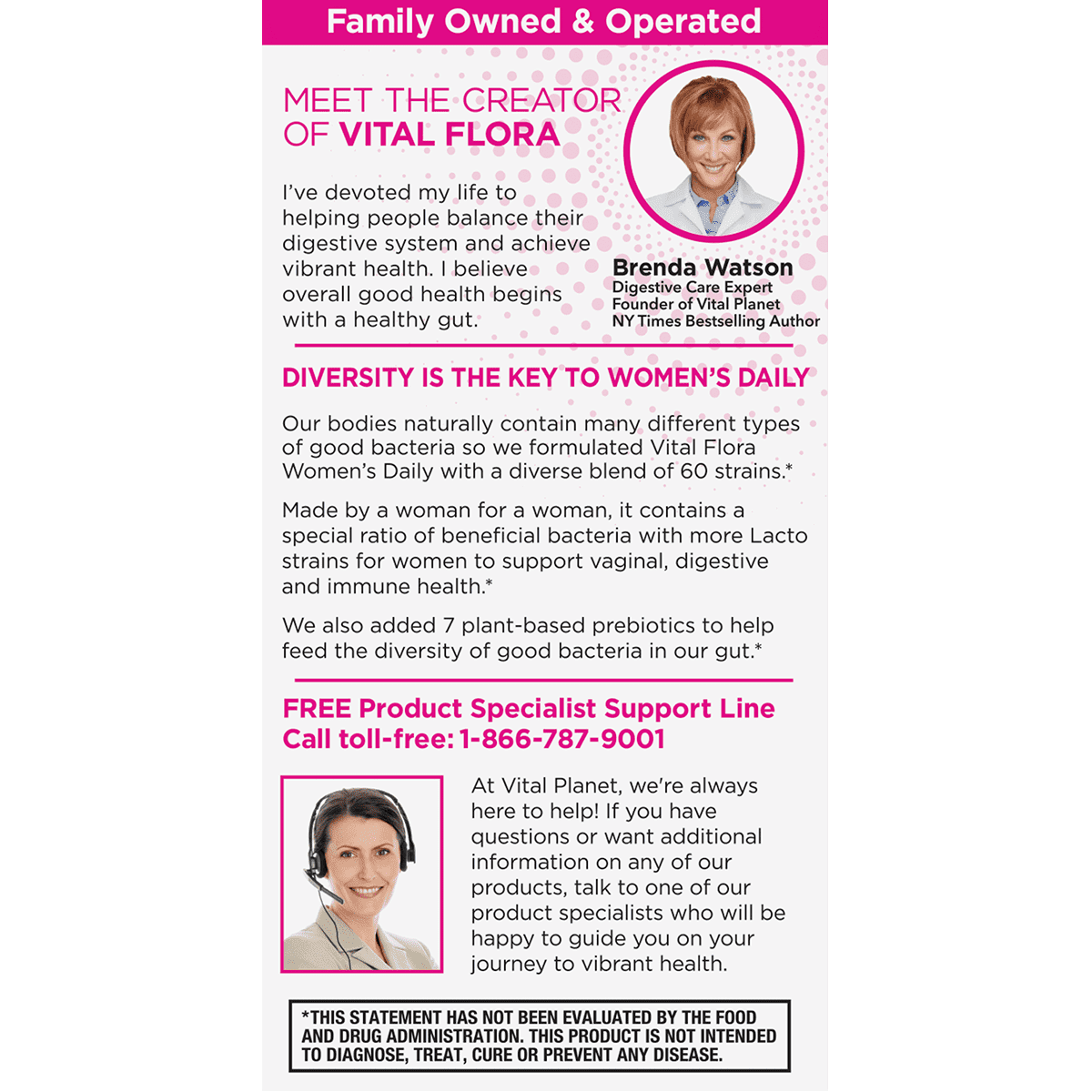 Family Owned & Operated

MEET THE CREATOR OF VITAL FLORA

I've devoted my life to helping people balance their digestive system and achieve vibrant health. I believe overall good health begins with a healthy gut.

Brenda Watson
Digestive Care Expert
Founder of Vital Planet
NY Times Bestselling Author

DIVERSITY IS THE KEY TO WOMEN'S DAILY

Our bodies naturally contain many different types of good bacteria so we formulated Vital Flora Women's Daily with a diverse blend of 60 strains.*

Made by a woman for a woman, it contains a special ratio of beneficial bacteria with more Lacto strains for women to support vaginal, digestive and immune health.*

We also added 7 plant-based prebiotics to help feed the diversity of good bacteria in our gut.*

FREE Product Specialist Support Line
Call toll-free: 1-866-787-9001

At Vital Planet, we're always here to help! If you have questions or want additional information on any of our products, talk to one of our product specialists who will be happy to guide you on your journey to vibrant health.

*THIS STATEMENT HAS NOT BEEN EVALUATED BY THE FOOD AND DRUG ADMINISTRATION. THIS PRODUCT IS NOT INTENDED TO DIAGNOSE, TREAT, CURE OR PREVENT ANY DISEASE.